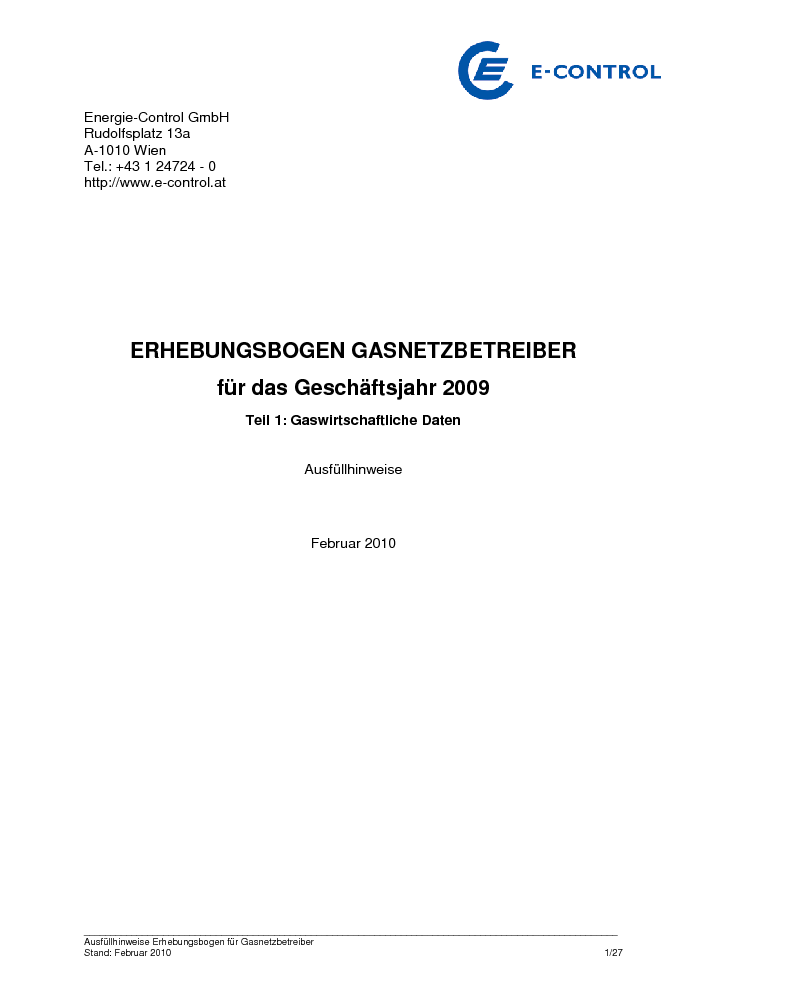 E-CONTROL

Energie-Control GmbH
Rudolfsplatz 13a
A-1010 Wien
Tel.: +43 1 24724 - 0
http://www.e-control.at

ERHEBUNGSBOGEN GASNETZBETREIBER
für das Geschäftsjahr 2009
Teil 1: Gaswirtschaftliche Daten

Ausfüllhinweise

Februar 2010

Ausfüllhinweise Erhebungsbogen für Gasnetzbetreiber
Stand: Februar 2010 1/27